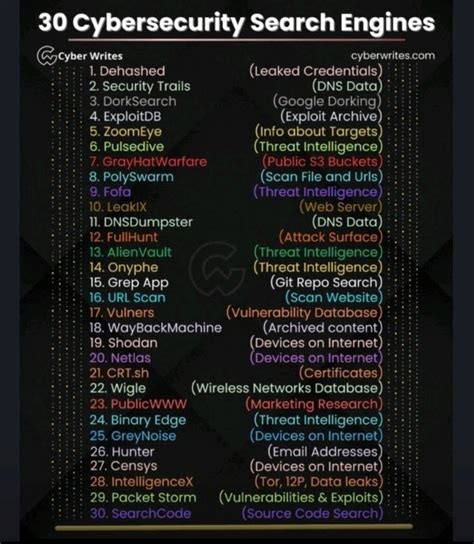 30 Cybersecurity Search Engines

Cyber Writes

cyberwrites.com

1. Dehashed (Leaked Credentials)
2. Security Trails (DNS Data)
3. DorkSearch (Google Dorking)
4. ExploitDB (Exploit Archive)
5. ZoomEye (Info about Targets)
6. Pulsedive (Threat Intelligence)
7. GrayHatWarfare (Public S3 Buckets)
8. PolySwarm (Scan File and Urls)
9. Fofa (Threat Intelligence)
10. LeakIX (Web Server)
11. DNSDumpster (DNS Data)
12. FullHunt (Attack Surface)
13. AlienVault (Threat Intelligence)
14. Onyphe (Threat Intelligence)
15. Grep App (Git Repo Search)
16. URL Scan (Scan Website)
17. Vulners (Vulnerability Database)
18. WayBackMachine (Archived content)
19. Shodan (Devices on Internet)
20. Netlas (Devices on Internet)
21. CRT.sh (Certificates)
22. Wigle (Wireless Networks Database)
23. PublicWWW (Marketing Research)
24. Binary Edge (Threat Intelligence)
25. GreyNoise (Devices on Internet)
26. Hunter (Email Addresses)
27. Censys (Devices on Internet)
28. IntelligenceX (Tor, 12P, Data leaks)
29. Packet Storm (Vulnerabilities & Exploits)
30. SearchCode (Source Code Search)